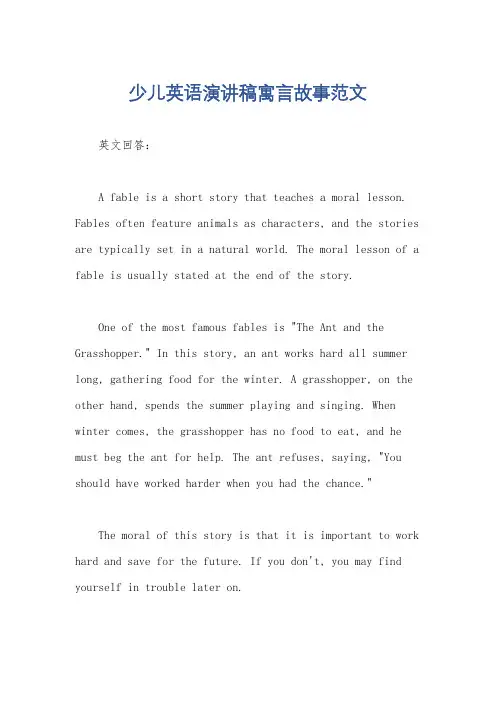 少儿英语演讲稿寓言故事范文

英文回答：

A fable is a short story that teaches a moral lesson. Fables often feature animals as characters, and the stories are typically set in a natural world. The moral lesson of a fable is usually stated at the end of the story.

One of the most famous fables is "The Ant and the Grasshopper." In this story, an ant works hard all summer long, gathering food for the winter. A grasshopper, on the other hand, spends the summer playing and singing. When winter comes, the grasshopper has no food to eat, and he must beg the ant for help. The ant refuses, saying, "You should have worked harder when you had the chance."

The moral of this story is that it is important to work hard and save for the future. If you don't, you may find yourself in trouble later on.